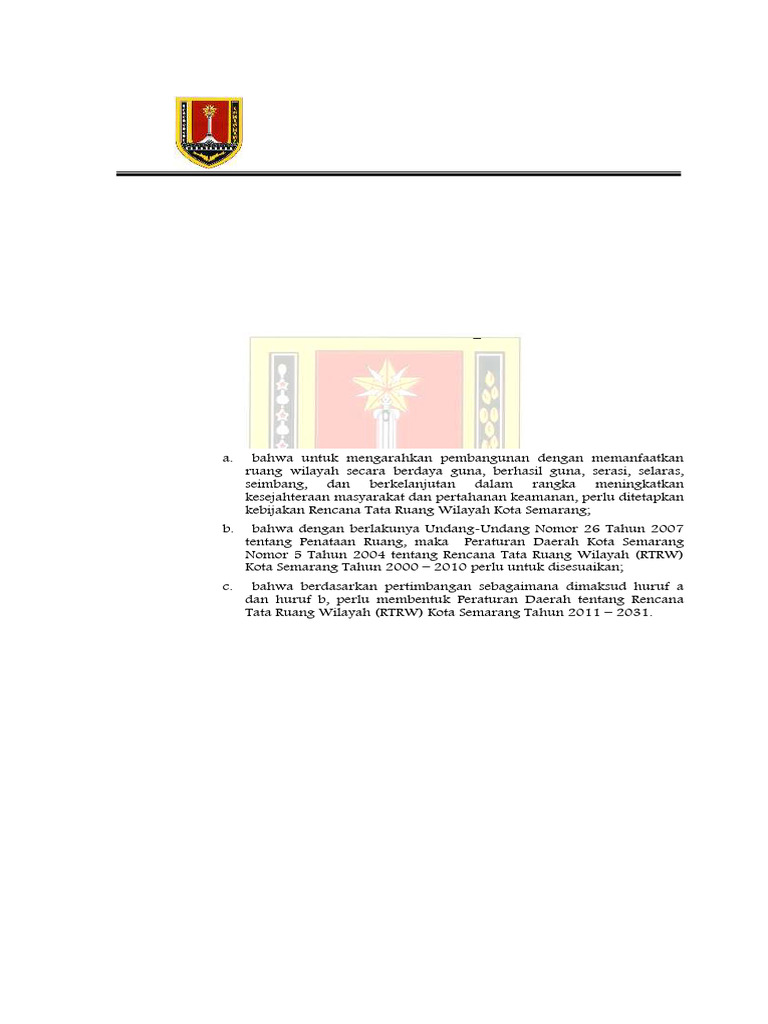 a. bahwa untuk mengarahkan pembangunan dengan memanfaatkan ruang wilayah secara berdaya guna, berhasil guna, serasi, selaras, seimbang, dan berkelanjutan dalam rangka meningkatkan kesejahteraan masyarakat dan pertahanan keamanan, perlu ditetapkan kebijakan Rencana Tata Ruang Wilayah Kota Semarang;

b. bahwa dengan berlakunya Undang-Undang Nomor 26 Tahun 2007 tentang Penataan Ruang, maka Peraturan Daerah Kota Semarang Nomor 5 Tahun 2004 tentang Rencana Tata Ruang Wilayah (RTRW) Kota Semarang Tahun 2000 – 2010 perlu untuk disesuaikan;

c. bahwa berdasarkan pertimbangan sebagaimana dimaksud huruf a dan huruf b, perlu membentuk Peraturan Daerah tentang Rencana Tata Ruang Wilayah (RTRW) Kota Semarang Tahun 2011 – 2031.